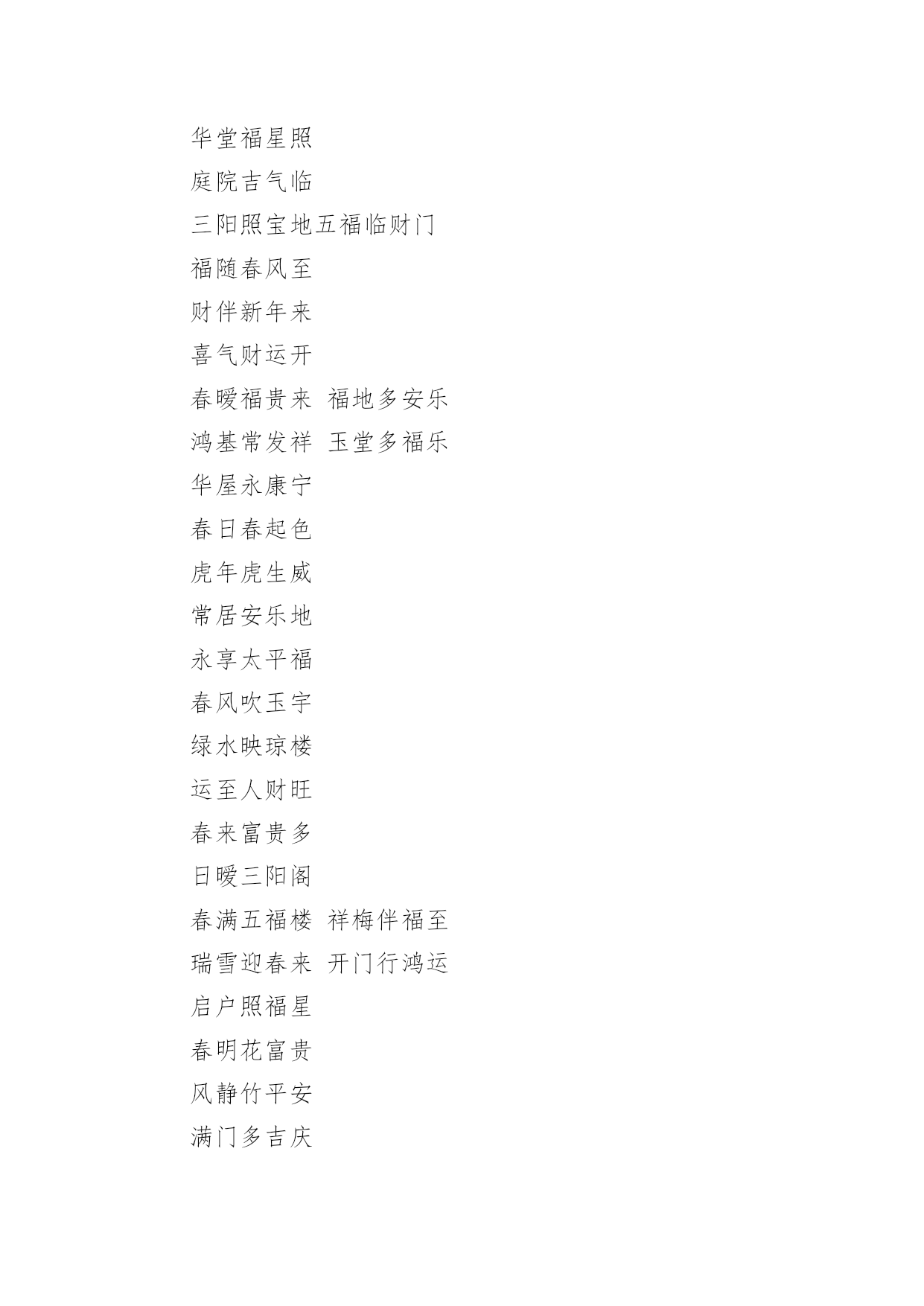 华堂福星照
庭院吉气临
三阳照宝地五福临财门
福随春风至
财伴新年来
喜气财运开
春暖福贵来 福地多安乐
鸿基常发祥 玉堂多福乐
华屋永康宁
春日春起色
虎年虎生威
常居安乐地
永享太平福
春风吹玉宇
绿水映琼楼
运至人财旺
春来富贵多
日暖三阳阁
春满五福楼 祥梅伴福至
瑞雪迎春来 开门行鸿运
启户照福星
春明花富贵
风静竹平安
满门多吉庆